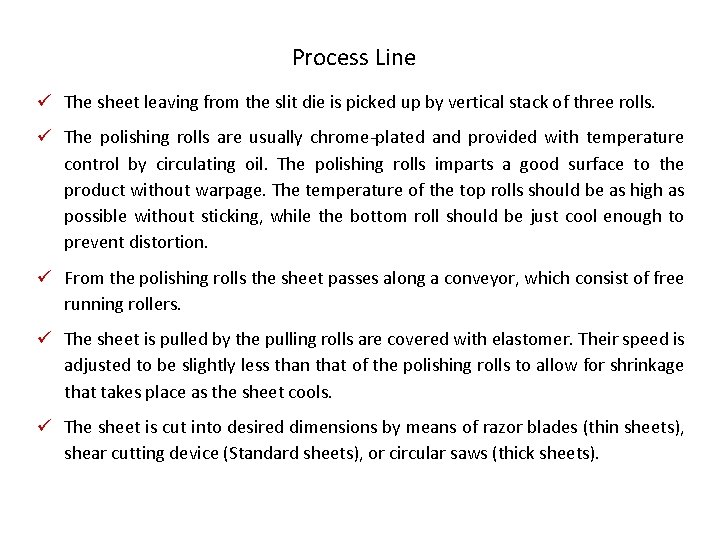 Process Line

✓ The sheet leaving from the slit die is picked up by vertical stack of three rolls.

✓ The polishing rolls are usually chrome-plated and provided with temperature control by circulating oil. The polishing rolls imparts a good surface to the product without warpage. The temperature of the top rolls should be as high as possible without sticking, while the bottom roll should be just cool enough to prevent distortion.

✓ From the polishing rolls the sheet passes along a conveyor, which consist of free running rollers.

✓ The sheet is pulled by the pulling rolls are covered with elastomer. Their speed is adjusted to be slightly less than that of the polishing rolls to allow for shrinkage that takes place as the sheet cools.

✓ The sheet is cut into desired dimensions by means of razor blades (thin sheets), shear cutting device (Standard sheets), or circular saws (thick sheets).